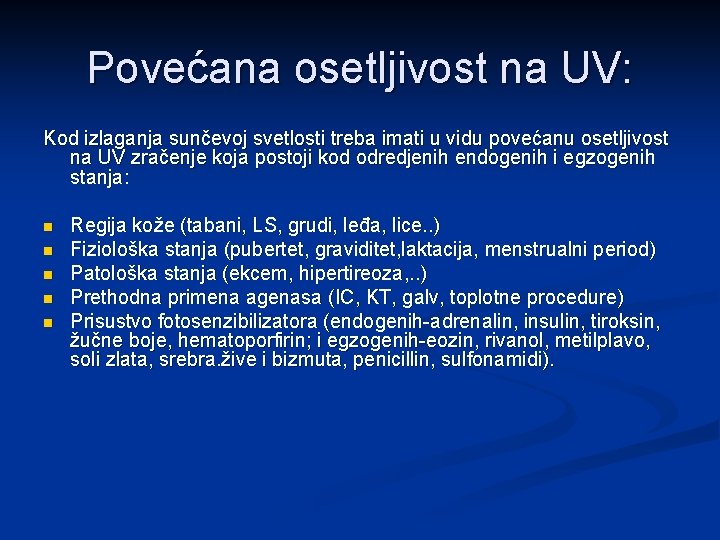 Povećana osetljivost na UV:

Kod izlaganja sunčevoj svetlosti treba imati u vidu povećanu osetljivost na UV zračenje koja postoji kod odredjenih endogenih i egzogenih stanja:

- Regija kože (tabani, LS, grudi, leđa, lice..)
- Fiziološka stanja (pubertet, graviditet,laktacija, menstrualni period)
- Patološka stanja (ekcem, hipertireoza,..)
- Prethodna primena agenasa (IC, KT, galv, toplotne procedure)
- Prisustvo fotosenzibilizatora (endogenih-adrenalin, insulin, tiroksin, žučne boje, hematoporfirin; i egzogenih-eozin, rivanol, metilplavo, soli zlata, srebra.žive i bizmuta, penicillin, sulfonamidi).